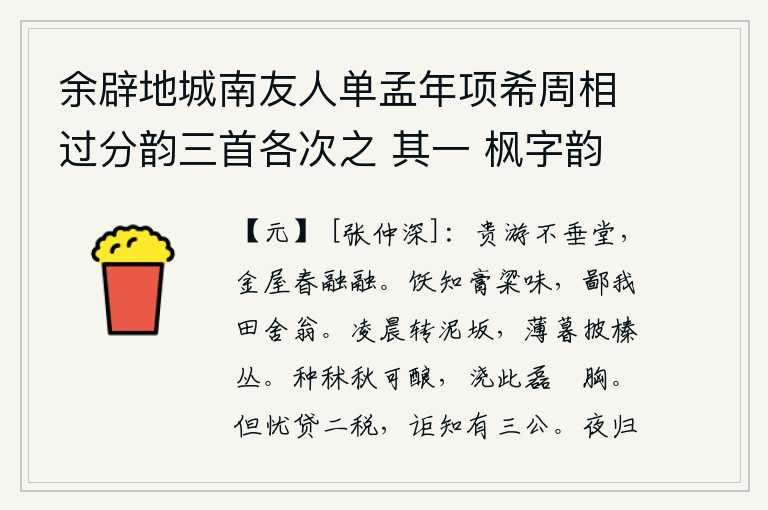 余辟地城南友人单孟年项希周相过分韵三首各次之 其一 枫字韵

【元】［张仲深］：贵游不垂堂，金屋春融融。饫知膏粱味，鄙我田舍翁。凌晨转泥坂，薄暮披榛丛。种秫秋可酿，浇此磊 胸。但忧贷二税，讵知有三公。夜归